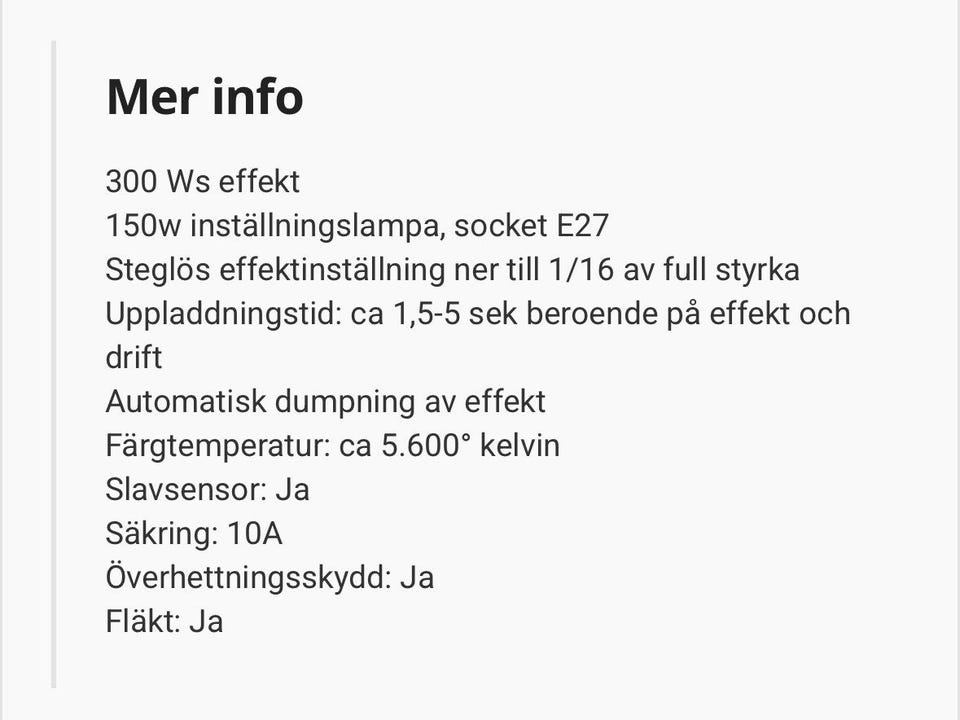 Mer info

300 Ws effekt
150w inställningslampa, socket E27
Steglös effektinställning ner till 1/16 av full styrka
Uppladdningstid: ca 1,5-5 sek beroende på effekt och drift
Automatisk dumpning av effekt
Färgtemperatur: ca 5.600° kelvin
Slavsensor: Ja
Säkring: 10A
Överhettningsskydd: Ja
Fläkt: Ja